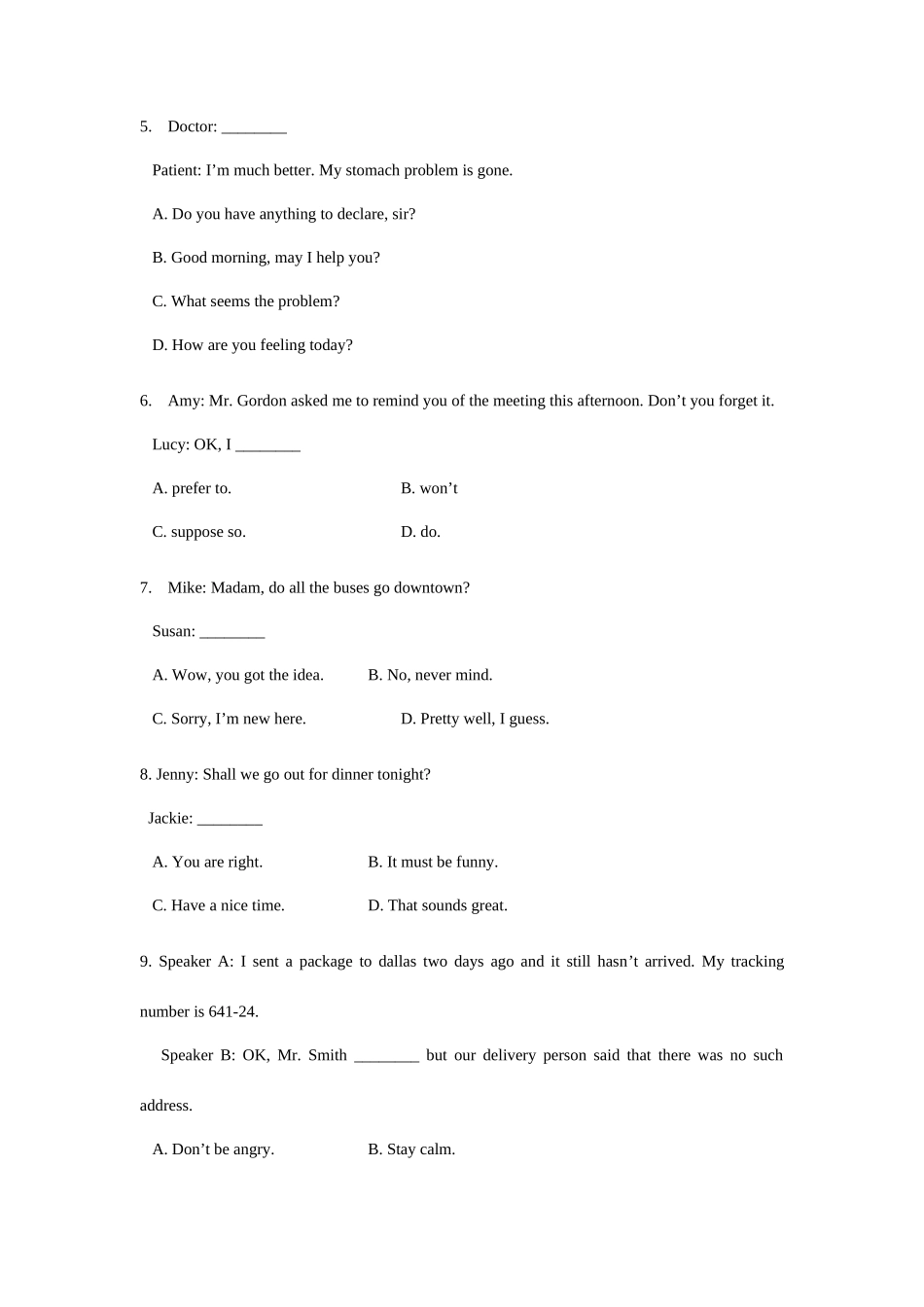 5. Doctor: ________

Patient: I’m much better. My stomach problem is gone.

A. Do you have anything to declare, sir?

B. Good morning, may I help you?

C. What seems the problem?

D. How are you feeling today?

6. Amy: Mr. Gordon asked me to remind you of the meeting this afternoon. Don’t you forget it.

Lucy: OK, I ________

A. prefer to.

B. won’t

C. suppose so.

D. do.

7. Mike: Madam, do all the buses go downtown?

Susan: ________

A. Wow, you got the idea.

B. No, never mind.

C. Sorry, I’m new here.

D. Pretty well, I guess.

8. Jenny: Shall we go out for dinner tonight?

Jackie: ________

A. You are right.

B. It must be funny.

C. Have a nice time.

D. That sounds great.

9. Speaker A: I sent a package to dallas two days ago and it still hasn’t arrived. My tracking number is 641-24.

Speaker B: OK, Mr. Smith ________ but our delivery person said that there was no such address.

A. Don’t be angry.

B. Stay calm.